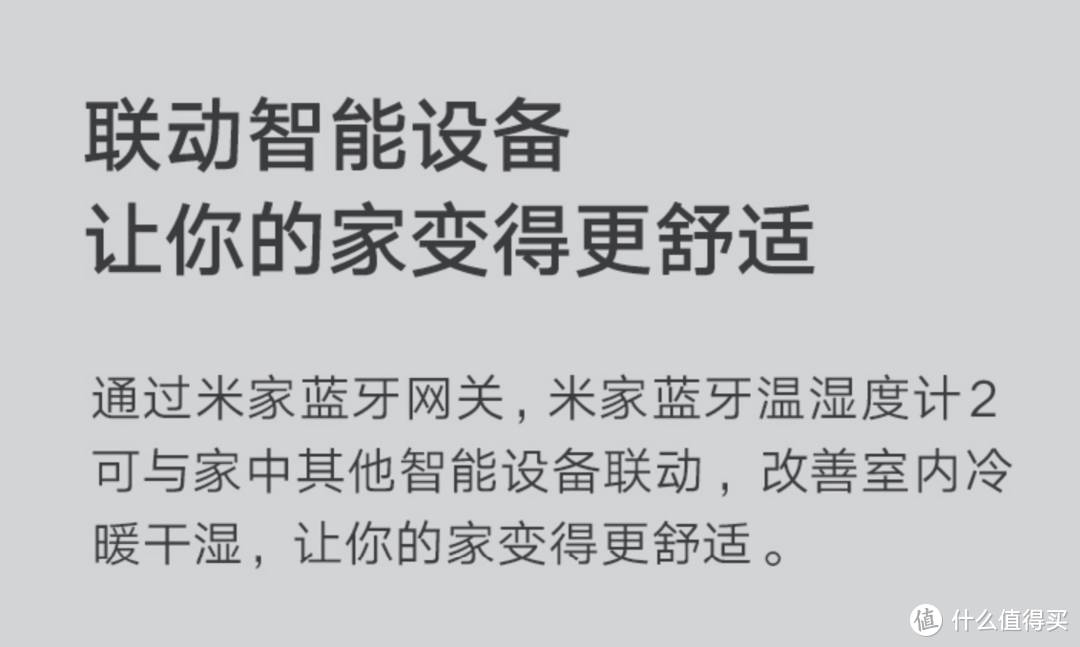 联动智能设备
让你的家变得更舒适

通过米家蓝牙网关，米家蓝牙温湿度计2可与家中其他智能设备联动，改善室内冷暖干湿，让你的家变得更舒适。

值 什么值得买